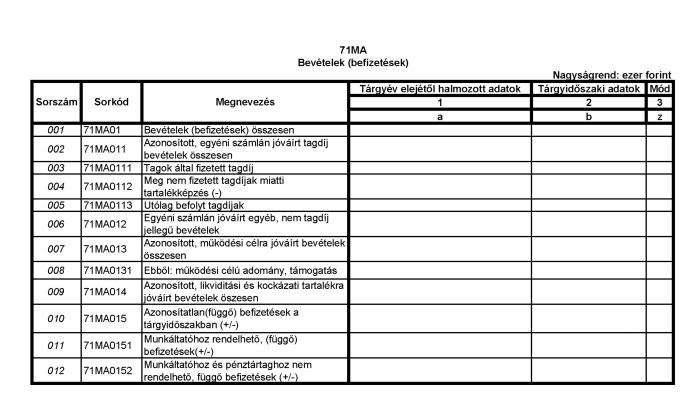 71MA
Bevételek (befizetések)

Nagyságrend: ezer forint

| Sorszám | Sorkód | Megnevezés | Tárgyév elejétől halmozott adatok | Tárgyidőszaki adatok | Mód |
|---|---|---|---|---|---|
| | | | 1 | 2 | 3 |
| | | | a | b | z |
| 001 | 71MA01 | Bevételek (befizetések) összesen | | | |
| 002 | 71MA011 | Azonosított, egyéni számlán jóváírt tagdíj bevételek összesen | | | |
| 003 | 71MA0111 | Tagok által fizetett tagdíj | | | |
| 004 | 71MA0112 | Meg nem fizetett tagdíjak miatti tartalékképzés (-) | | | |
| 005 | 71MA0113 | Utólag befolyt tagdíjak | | | |
| 006 | 71MA012 | Egyéni számlán jóváírt egyéb, nem tagdíj jellegű bevételek | | | |
| 007 | 71MA013 | Azonosított, működési célra jóváírt bevételek összesen | | | |
| 008 | 71MA0131 | Ebből: működési célú adomány, támogatás | | | |
| 009 | 71MA014 | Azonosított, likviditási és kockázati tartalékra jóváírt bevételek öszesen | | | |
| 010 | 71MA015 | Azonosítatlan(függő) befizetések a tárgyidőszakban (+/-) | | | |
| 011 | 71MA0151 | Munkáltatóhoz rendelhető, (függő) befizetések(+/-) | | | |
| 012 | 71MA0152 | Munkáltatóhoz és pénztártaghoz nem rendelhető, függő befizetések (+/-) | | | |